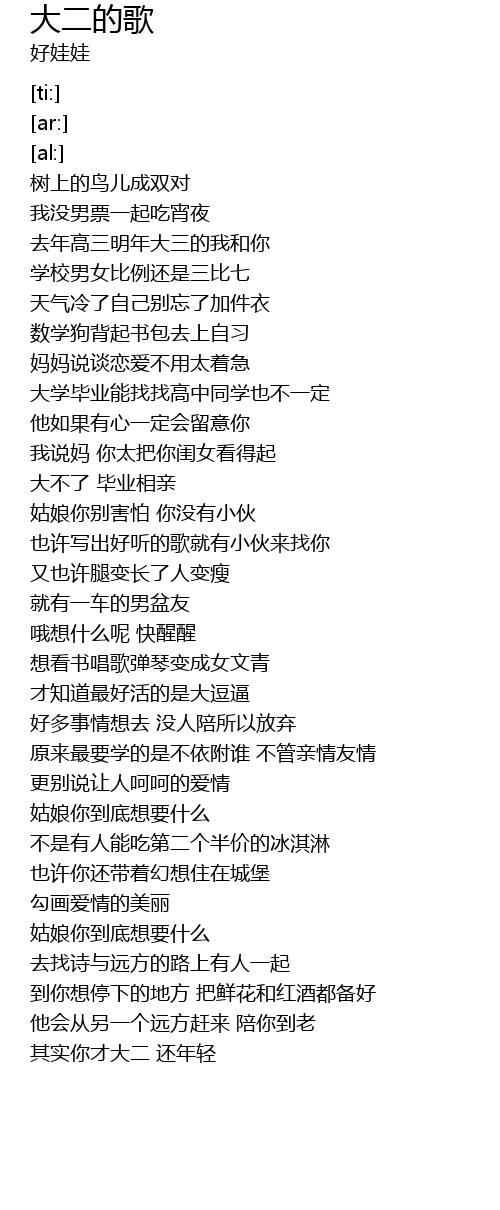 大二的歌
好娃娃

[ti:]
[ar:]
[al:]
树上的鸟儿成双对
我没男票一起吃宵夜
去年高三明年大三的我和你
学校男女比例还是三比七
天气冷了自己别忘了加件衣
数学狗背起书包去上自习
妈妈说谈恋爱不用太着急
大学毕业能找找高中同学也不一定
他如果有心一定会留意你
我说妈 你太把你闺女看得起
大不了 毕业相亲
姑娘你别害怕 你没有小伙
也许写出好听的歌就有小伙来找你
又也许腿变长了人变瘦
就有一车的男盆友
哦想什么呢 快醒醒
想看书唱歌弹琴变成女文青
才知道最好活的是大逗逼
好多事情想去 没人陪所以放弃
原来最要学的是不依附谁 不管亲情友情
更别说让人呵呵的爱情
姑娘你到底想要什么
不是有人能吃第二个半价的冰淇淋
也许你还带着幻想住在城堡
勾画爱情的美丽
姑娘你到底想要什么
去找诗与远方的路上有人一起
到你想停下的地方 把鲜花和红酒都备好
他会从另一个远方赶来 陪你到老
其实你才大二 还年轻